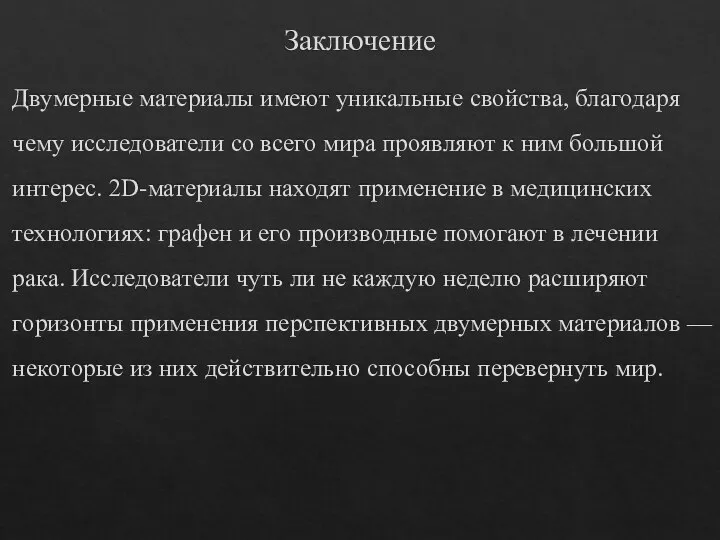 Заключение

Двумерные материалы имеют уникальные свойства, благодаря чему исследователи со всего мира проявляют к ним большой интерес. 2D-материалы находят применение в медицинских технологиях: графен и его производные помогают в лечении рака. Исследователи чуть ли не каждую неделю расширяют горизонты применения перспективных двумерных материалов — некоторые из них действительно способны перевернуть мир.